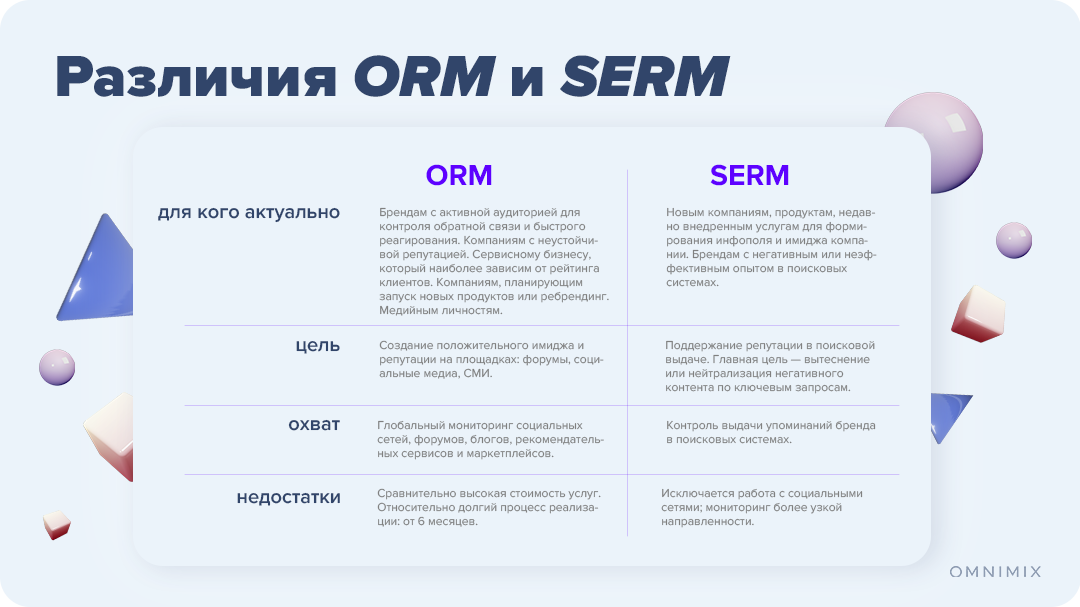 Различия ORM и SERM

| | ORM | SERM |
|---|---|---|
| для кого актуально | Брендам с активной аудиторией для контроля обратной связи и быстрого реагирования. Компаниям с неустойчивой репутацией. Сервисному бизнесу, который наиболее зависим от рейтинга клиентов. Компаниям, планирующим запуск новых продуктов или ребрендинг. Медийным личностям. | Новым компаниям, продуктам, недавно внедренным услугам для формирования инфополя и имиджа компании. Брендам с негативным или неэффективным опытом в поисковых системах. |
| цель | Создание положительного имиджа и репутации на площадках: форумы, социальные медиа, СМИ. | Поддержание репутации в поисковой выдаче. Главная цель — вытеснение или нейтрализация негативного контента по ключевым запросам. |
| охват | Глобальный мониторинг социальных сетей, форумов, блогов, рекомендательных сервисов и маркетплейсов. | Контроль выдачи упоминаний бренда в поисковых системах. |
| недостатки | Сравнительно высокая стоимость услуг. Относительно долгий процесс реализации: от 6 месяцев. | Исключается работа с социальными сетями; мониторинг более узкой направленности. |

OMNIMIX